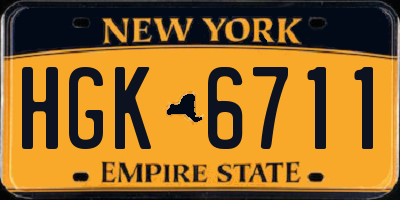 NEW YORK

HGK 6711

EMPIRE STATE